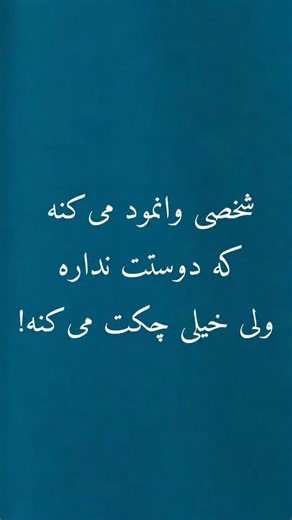 شخصی وانمود می کنه
که دوستت نداره
ولی خیلی چکت می کنه!